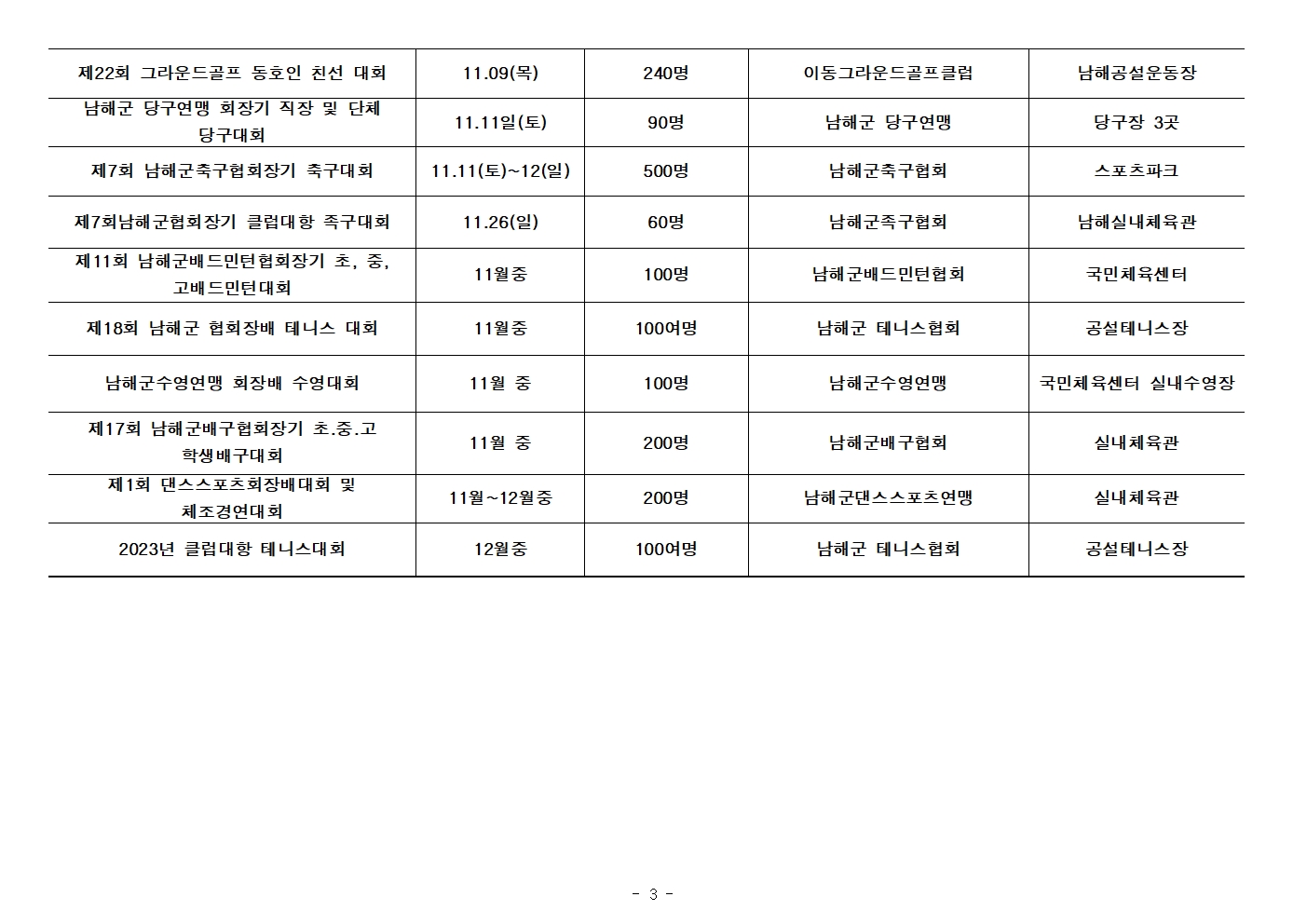 | | | | | |
|---|---|---|---|---|
| 제22회 그라운드골프 동호인 친선 대회 | 11.09(목) | 240명 | 이동그라운드골프클럽 | 남해공설운동장 |
| 남해군 당구연맹 회장기 직장 및 단체 당구대회 | 11.11일(토) | 90명 | 남해군 당구연맹 | 당구장 3곳 |
| 제7회 남해군축구협회장기 축구대회 | 11.11(토)~12(일) | 500명 | 남해군축구협회 | 스포츠파크 |
| 제7회남해군협회장기 클럽대항 족구대회 | 11.26(일) | 60명 | 남해군족구협회 | 남해실내체육관 |
| 제11회 남해군배드민턴협회장기 초, 중, 고배드민턴대회 | 11월중 | 100명 | 남해군배드민턴협회 | 국민체육센터 |
| 제18회 남해군 협회장배 테니스 대회 | 11월중 | 100여명 | 남해군 테니스협회 | 공설테니스장 |
| 남해군수영연맹 회장배 수영대회 | 11월 중 | 100명 | 남해군수영연맹 | 국민체육센터 실내수영장 |
| 제17회 남해군배구협회장기 초.중.고 학생배구대회 | 11월 중 | 200명 | 남해군배구협회 | 실내체육관 |
| 제1회 댄스스포츠회장배대회 및 체조경연대회 | 11월~12월중 | 200명 | 남해군댄스스포츠연맹 | 실내체육관 |
| 2023년 클럽대항 테니스대회 | 12월중 | 100여명 | 남해군 테니스협회 | 공설테니스장 |

- 3 -